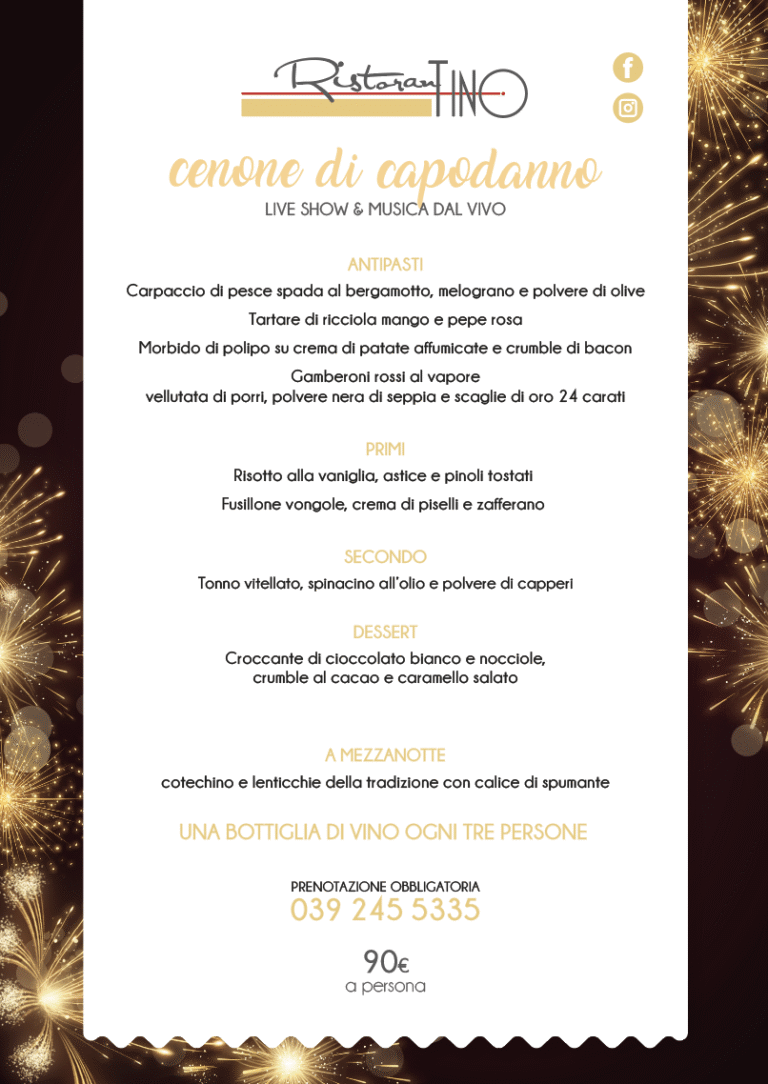 RistoranTINO

cenone di capodanno
LIVE SHOW & MUSICA DAL VIVO

ANTIPASTI
Carpaccio di pesce spada al bergamotto, melograno e polvere di olive
Tartare di ricciola mango e pepe rosa
Morbido di polipo su crema di patate affumicate e crumble di bacon
Gamberoni rossi al vapore
vellutata di porri, polvere nera di seppia e scaglie di oro 24 carati

PRIMI
Risotto alla vaniglia, astice e pinoli tostati
Fusillone vongole, crema di piselli e zafferano

SECONDO
Tonno vitellato, spinacino all'olio e polvere di capperi

DESSERT
Croccante di cioccolato bianco e nocciole,
crumble al cacao e caramello salato

A MEZZANOTTE
cotechino e lenticchie della tradizione con calice di spumante

UNA BOTTIGLIA DI VINO OGNI TRE PERSONE

PRENOTAZIONE OBBLIGATORIA
039 245 5335

90€
a persona